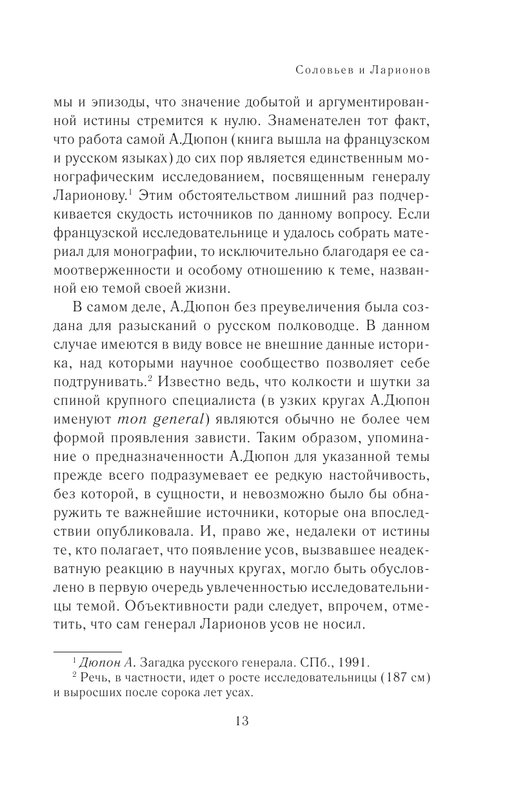 Соловьев и Ларионов

мы и эпизоды, что значение добытой и аргументированной истины стремится к нулю. Знаменателен тот факт, что работа самой А.Дюпон (книга вышла на французском и русском языках) до сих пор является единственным монографическим исследованием, посвященным генералу Ларионову.$^1$ Этим обстоятельством лишний раз подчеркивается скудость источников по данному вопросу. Если французской исследовательнице и удалось собрать материал для монографии, то исключительно благодаря ее самоотверженности и особому отношению к теме, названной ею темой своей жизни.

В самом деле, А.Дюпон без преувеличения была создана для разысканий о русском полководце. В данном случае имеются в виду вовсе не внешние данные историка, над которыми научное сообщество позволяет себе подтрунивать.$^2$ Известно ведь, что колкости и шутки за спиной крупного специалиста (в узких кругах А.Дюпон именуют mon general) являются обычно не более чем формой проявления зависти. Таким образом, упоминание о предназначенности А.Дюпон для указанной темы прежде всего подразумевает ее редкую настойчивость, без которой, в сущности, и невозможно было бы обнаружить те важнейшие источники, которые она впоследствии опубликовала. И, право же, недалеки от истины те, кто полагает, что появление усов, вызвавшее неадекватную реакцию в научных кругах, могло быть обусловлено в первую очередь увлеченностью исследовательницы темой. Объективности ради следует, впрочем, отметить, что сам генерал Ларионов усов не носил.

$^1$ Дюпон А. Загадка русского генерала. СПб., 1991.
$^2$ Речь, в частности, идет о росте исследовательницы (187 см) и выросших после сорока лет усах.

13